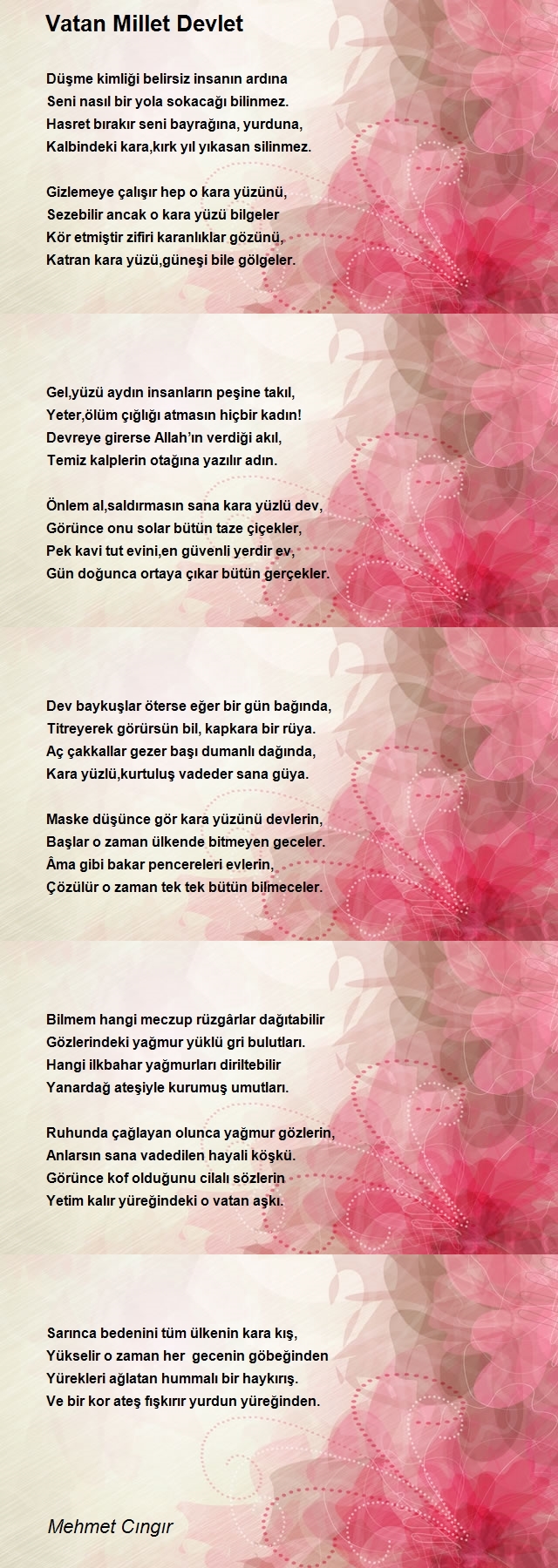 Vatan Millet Devlet

Düşme kimliği belirsiz insanın ardına
Seni nasıl bir yola sokacağı bilinmez.
Hasret bırakır seni bayrağına, yurduna,
Kalbindeki kara,kırk yıl yıkasan silinmez.

Gizlemeye çalışır hep o kara yüzünü,
Sezebilir ancak o kara yüzü bilgeler
Kör etmiştir zifiri karanlıklar gözünü,
Katran kara yüzü,güneşi bile gölgeler.

Gel,yüzü aydın insanların peşine takıl,
Yeter,ölüm çığlığı atmasın hiçbir kadın!
Devreye girerse Allah'ın verdiği akıl,
Temiz kalplerin otağına yazılır adın.

Önlem al,saldırmasın sana kara yüzlü dev,
Görünce onu solar bütün taze çiçekler,
Pek kavi tut evini,en güvenli yerdir ev,
Gün doğunca ortaya çıkar bütün gerçekler.

Dev baykuşlar öterse eğer bir gün bağında,
Titreyerek görürsün bil, kapkara bir rüya.
Aç çakkallar gezer başı dumanlı dağında,
Kara yüzlü,kurtuluş vadeder sana güya.

Maske düşünce gör kara yüzünü devlerin,
Başlar o zaman ülkende bitmeyen geceler.
Âma gibi bakar pencereleri evlerin,
Çözülür o zaman tek tek bütün bilmeceler.

Bilmem hangi meczup rüzgârlar dağıtabilir
Gözlerindeki yağmur yüklü gri bulutları.
Hangi ilkbahar yağmurları diriltebilir
Yanardağ ateşiyle kurumuş umutları.

Ruhunda çağlayan olunca yağmur gözlerin,
Anlarsın sana vadedilen hayali köşkü.
Görünce kof olduğunu cilalı sözlerin
Yetim kalır yüreğindeki o vatan aşkı.

Sarınca bedenini tüm ülkenin kara kış,
Yükselir o zaman her gecenin göbeğinden
Yürekleri ağlatan hummalı bir haykırış.
Ve bir kor ateş fışkırır yurdun yüreğinden.

Mehmet Cıngır